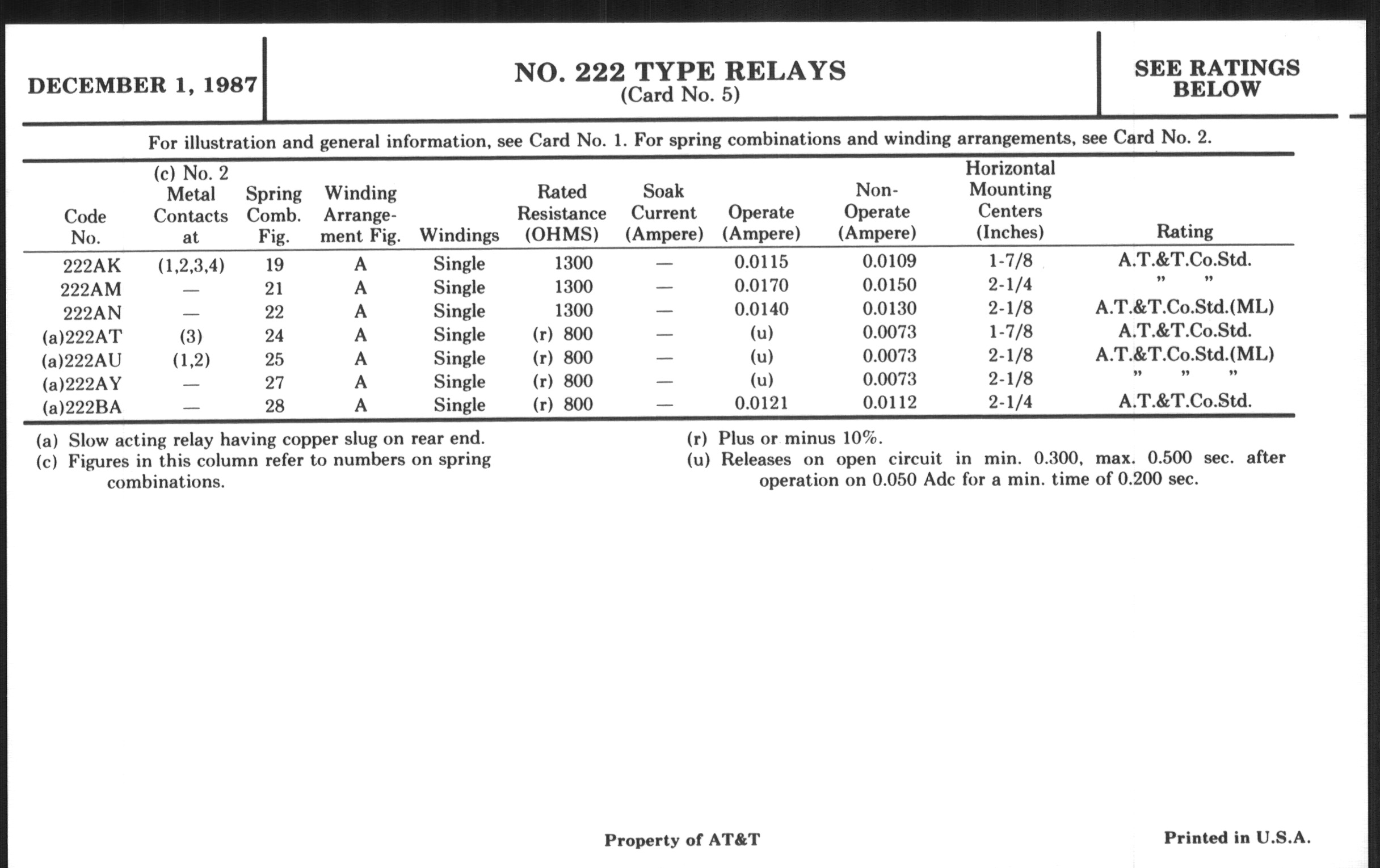 DECEMBER 1, 1987

NO. 222 TYPE RELAYS
(Card No. 5)

SEE RATINGS BELOW

For illustration and general information, see Card No. 1. For spring combinations and winding arrangements, see Card No. 2.

| Code No. | (c) No. 2 Metal Contacts at | Spring Comb. Fig. | Winding Arrangement Fig. | Windings | Rated Resistance (OHMS) | Soak Current (Ampere) | Operate (Ampere) | Non-Operate (Ampere) | Horizontal Mounting Centers (Inches) | Rating |
|---|---|---|---|---|---|---|---|---|---|---|
| 222AK | (1,2,3,4) | 19 | A | Single | 1300 | — | 0.0115 | 0.0109 | 1-7/8 | A.T.&T.Co.Std. |
| 222AM | — | 21 | A | Single | 1300 | — | 0.0170 | 0.0150 | 2-1/4 | " " |
| 222AN | — | 22 | A | Single | 1300 | — | 0.0140 | 0.0130 | 2-1/8 | A.T.&T.Co.Std.(ML) |
| (a)222AT | (3) | 24 | A | Single | (r) 800 | — | (u) | 0.0073 | 1-7/8 | A.T.&T.Co.Std. |
| (a)222AU | (1,2) | 25 | A | Single | (r) 800 | — | (u) | 0.0073 | 2-1/8 | A.T.&T.Co.Std.(ML) |
| (a)222AY | — | 27 | A | Single | (r) 800 | — | (u) | 0.0073 | 2-1/8 | " " " |
| (a)222BA | — | 28 | A | Single | (r) 800 | — | 0.0121 | 0.0112 | 2-1/4 | A.T.&T.Co.Std. |

(a) Slow acting relay having copper slug on rear end.
(c) Figures in this column refer to numbers on spring combinations.

(r) Plus or minus 10%.
(u) Releases on open circuit in min. 0.300, max. 0.500 sec. after operation on 0.050 Adc for a min. time of 0.200 sec.

Property of AT&T

Printed in U.S.A.